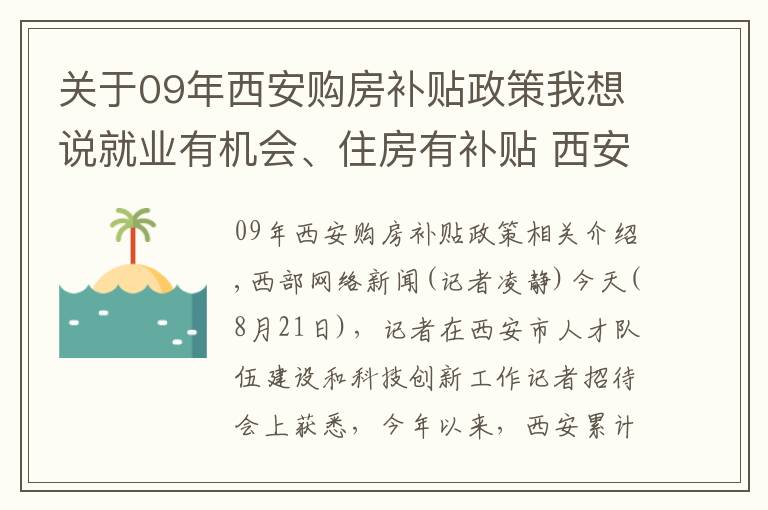 关于09年西安购房补贴政策我想说就业有机会、住房有补贴 西安

09年西安购房补贴政策相关介绍，西部网络新闻（记者凌静）今天（8月21日），记者在西安市人才队伍建设和科技创新工作记者招待会上获悉，今年以来，西安累计